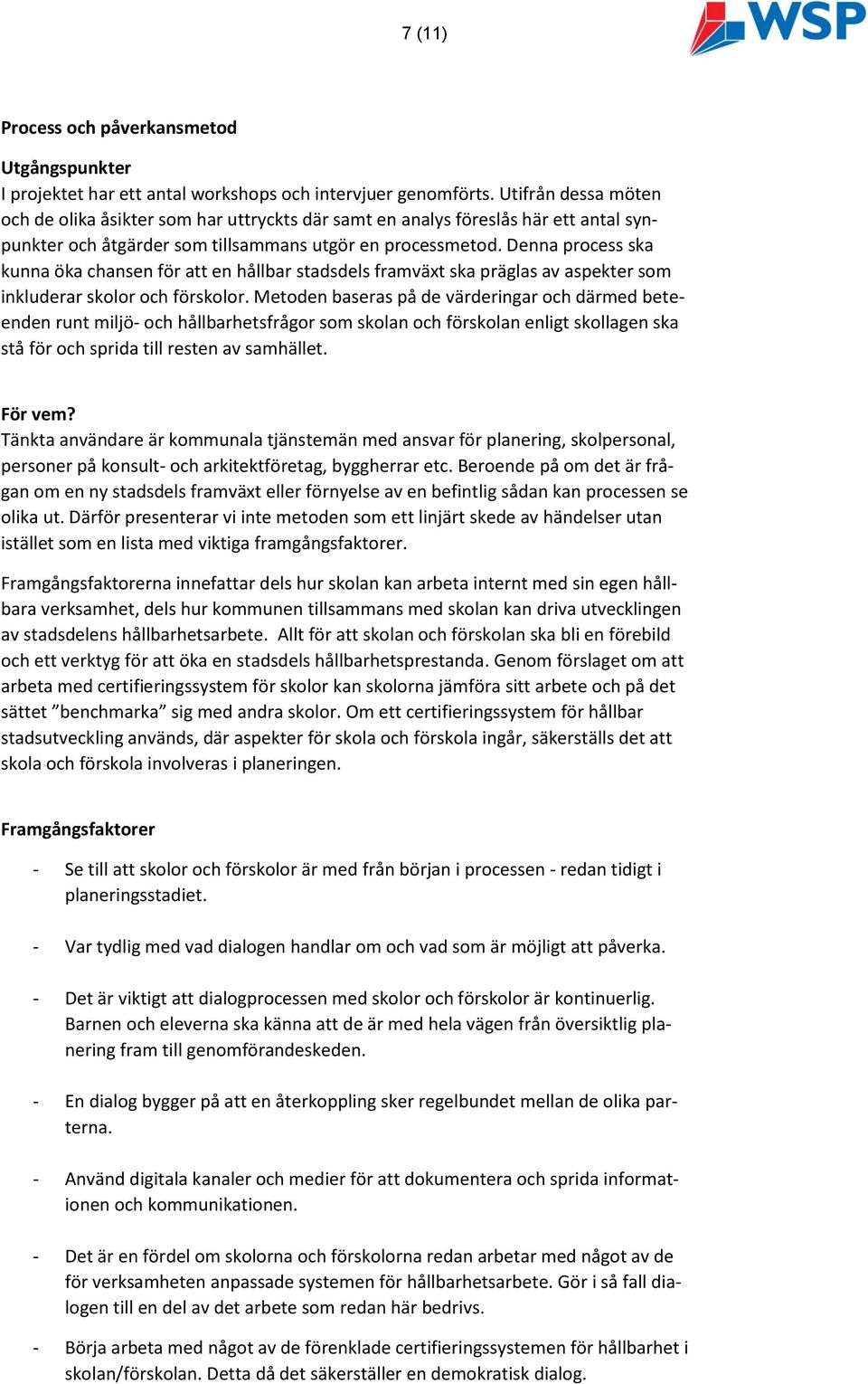 7 (11)

WSP

Process och påverkansmetod

Utgångspunkter
I projektet har ett antal workshops och intervjuer genomförts. Utifrån dessa möten och de olika åsikter som har uttryckts där samt en analys föreslås här ett antal synpunkter och åtgärder som tillsammans utgör en processmetod. Denna process ska kunna öka chansen för att en hållbar stadsdels framväxt ska präglas av aspekter som inkluderar skolor och förskolor. Metoden baseras på de värderingar och därmed beteenden runt miljö- och hållbarhetsfrågor som skolan och förskolan enligt skollagen ska stå för och sprida till resten av samhället.

För vem?
Tänkta användare är kommunala tjänstemän med ansvar för planering, skolpersonal, personer på konsult- och arkitektföretag, byggherrar etc. Beroende på om det är frågan om en ny stadsdels framväxt eller förnyelse av en befintlig sådan kan processen se olika ut. Därför presenterar vi inte metoden som ett linjärt skede av händelser utan istället som en lista med viktiga framgångsfaktorer.

Framgångsfaktorerna innefattar dels hur skolan kan arbeta internt med sin egen hållbara verksamhet, dels hur kommunen tillsammans med skolan kan driva utvecklingen av stadsdelens hållbarhetsarbete. Allt för att skolan och förskolan ska bli en förebild och ett verktyg för att öka en stadsdels hållbarhetsprestanda. Genom förslaget om att arbeta med certifieringssystem för skolor kan skolorna jämföra sitt arbete och på det sättet ”benchmarka” sig med andra skolor. Om ett certifieringssystem för hållbar stadsutveckling används, där aspekter för skola och förskola ingår, säkerställs det att skola och förskola involveras i planeringen.

Framgångsfaktorer

- Se till att skolor och förskolor är med från början i processen - redan tidigt i planeringsstadiet.

- Var tydlig med vad dialogen handlar om och vad som är möjligt att påverka.

- Det är viktigt att dialogprocessen med skolor och förskolor är kontinuerlig. Barnen och eleverna ska känna att de är med hela vägen från översiktlig planering fram till genomförandeskeden.

- En dialog bygger på att en återkoppling sker regelbundet mellan de olika parterna.

- Använd digitala kanaler och medier för att dokumentera och sprida informationen och kommunikationen.

- Det är en fördel om skolorna och förskolorna redan arbetar med något av de för verksamheten anpassade systemen för hållbarhetsarbete. Gör i så fall dialogen till en del av det arbete som redan här bedrivs.

- Börja arbeta med något av de förenklade certifieringssystemen för hållbarhet i skolan/förskolan. Detta då det säkerställer en demokratisk dialog.